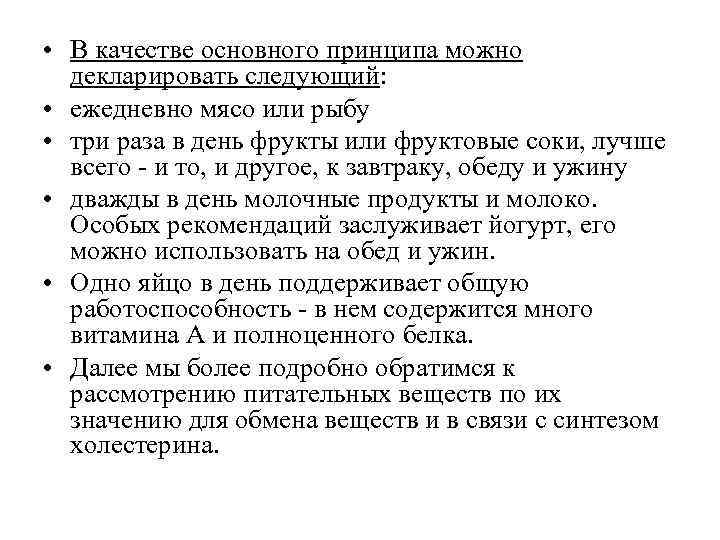 • В качестве основного принципа можно декларировать следующий:
• ежедневно мясо или рыбу
• три раза в день фрукты или фруктовые соки, лучше всего - и то, и другое, к завтраку, обеду и ужину
• дважды в день молочные продукты и молоко. Особых рекомендаций заслуживает йогурт, его можно использовать на обед и ужин.
• Одно яйцо в день поддерживает общую работоспособность - в нем содержится много витамина А и полноценного белка.
• Далее мы более подробно обратимся к рассмотрению питательных веществ по их значению для обмена веществ и в связи с синтезом холестерина.